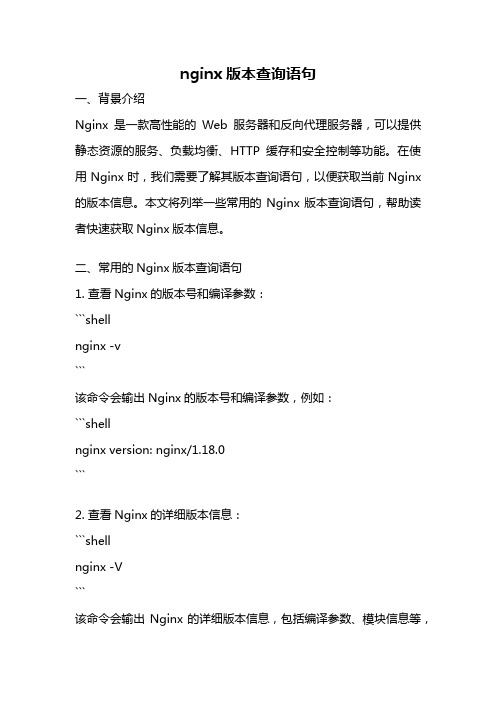 nginx 版本查询语句

一、背景介绍

Nginx 是一款高性能的 Web 服务器和反向代理服务器，可以提供静态资源的服务、负载均衡、HTTP 缓存和安全控制等功能。在使用 Nginx 时，我们需要了解其版本查询语句，以便获取当前 Nginx 的版本信息。本文将列举一些常用的 Nginx 版本查询语句，帮助读者快速获取 Nginx 版本信息。

二、常用的 Nginx 版本查询语句

1. 查看 Nginx 的版本号和编译参数：

```shell
nginx -v
```

该命令会输出 Nginx 的版本号和编译参数，例如：

```shell
nginx version: nginx/1.18.0
```

2. 查看 Nginx 的详细版本信息：

```shell
nginx -V
```

该命令会输出 Nginx 的详细版本信息，包括编译参数、模块信息等，